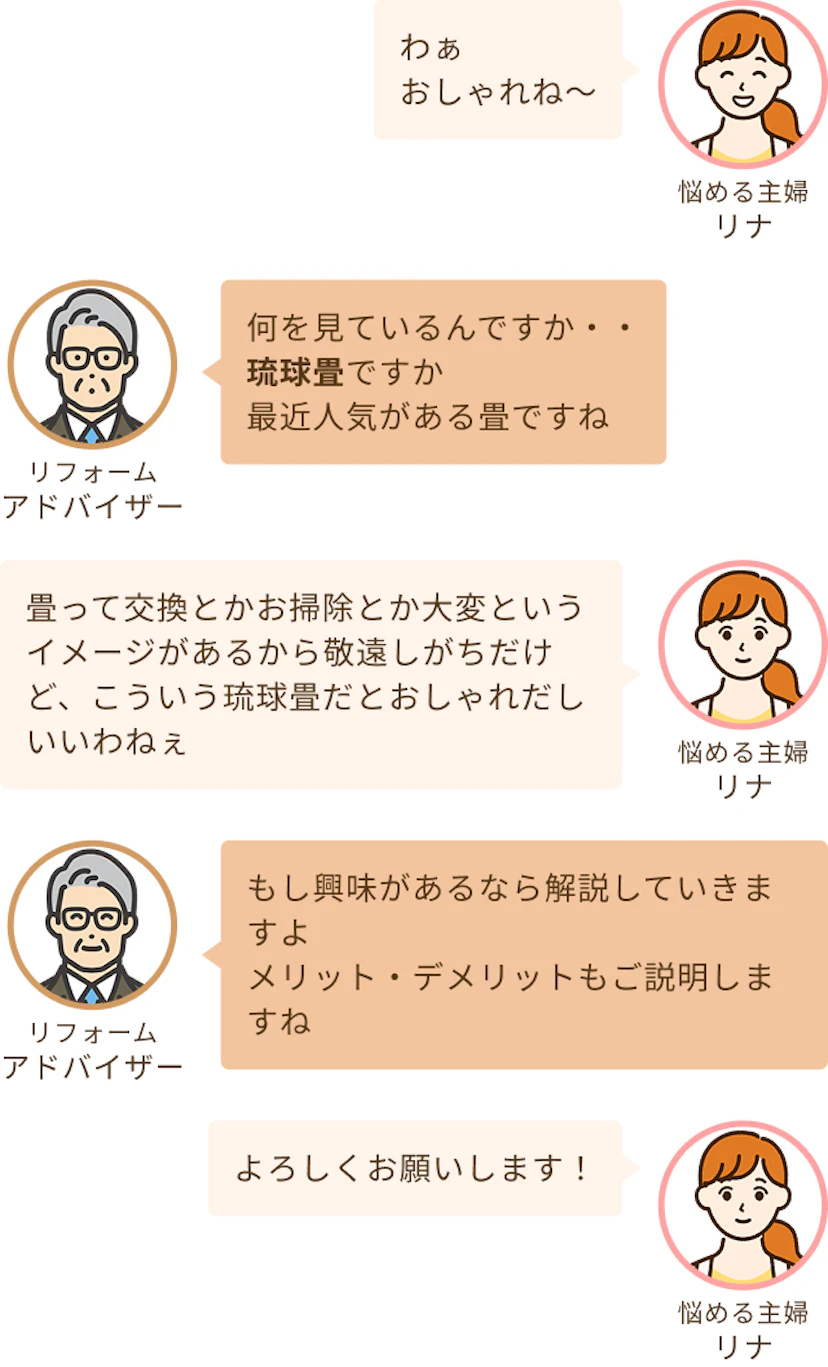 わぁ
おしゃれね〜

悩める主婦
リナ

リフォーム
アドバイザー

何を見ているんですか・・
琉球畳ですか
最近人気がある畳ですね

畳って交換とかお掃除とか大変というイメージがあるから敬遠しがちだけど、こういう琉球畳だとおしゃれだしいいわねぇ

悩める主婦
リナ

リフォーム
アドバイザー

もし興味があるなら解説していきますよ
メリット・デメリットもご説明しますね

よろしくお願いします！

悩める主婦
リナ